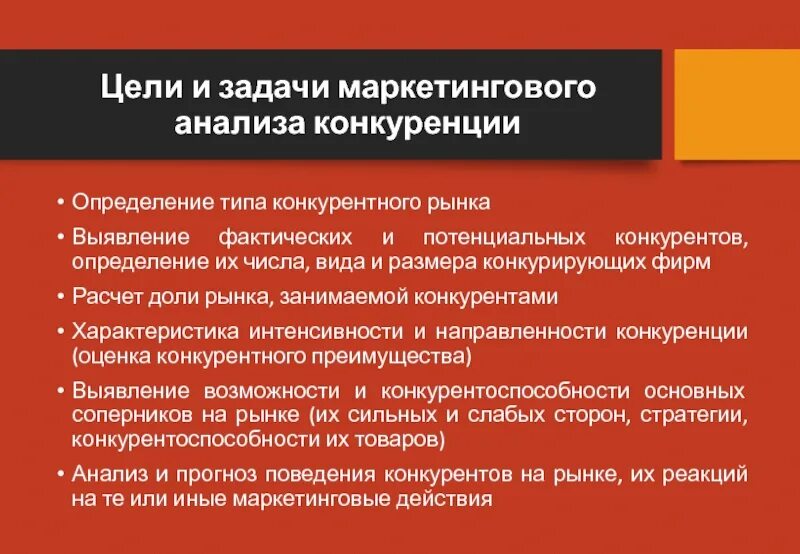 Цели и задачи маркетингового анализа конкуренции

• Определение типа конкурентного рынка
• Выявление фактических и потенциальных конкурентов, определение их числа, вида и размера конкурирующих фирм
• Расчет доли рынка, занимаемой конкурентами
• Характеристика интенсивности и направленности конкуренции (оценка конкурентного преимущества)
• Выявление возможности и конкурентоспособности основных соперников на рынке (их сильных и слабых сторон, стратегии, конкурентоспособности их товаров)
• Анализ и прогноз поведения конкурентов на рынке, их реакций на те или иные маркетинговые действия